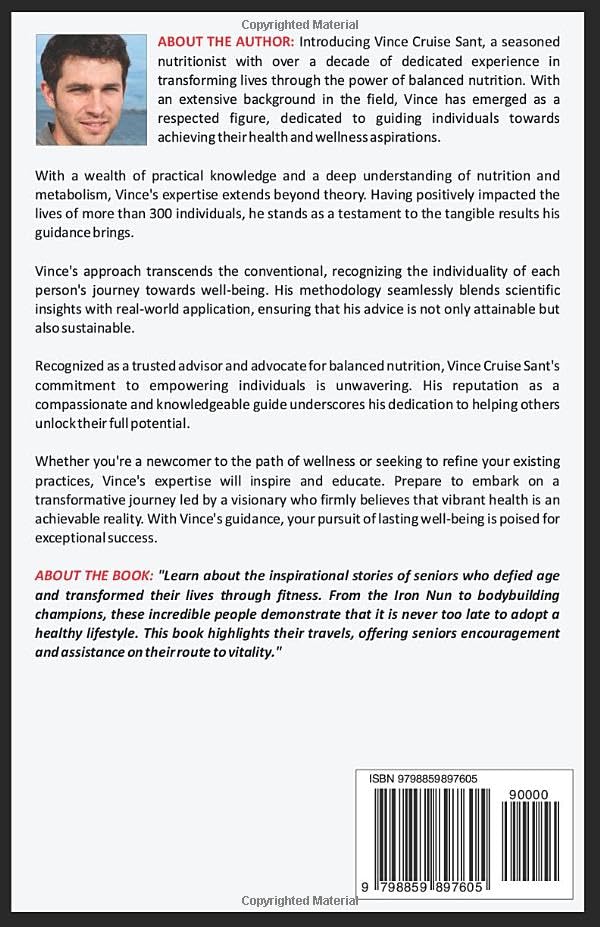 Copyrighted Material

ABOUT THE AUTHOR: Introducing Vince Cruise Sant, a seasoned nutritionist with over a decade of dedicated experience in transforming lives through the power of balanced nutrition. With an extensive background in the field, Vince has emerged as a respected figure, dedicated to guiding individuals towards achieving their health and wellness aspirations.

With a wealth of practical knowledge and a deep understanding of nutrition and metabolism, Vince's expertise extends beyond theory. Having positively impacted the lives of more than 300 individuals, he stands as a testament to the tangible results his guidance brings.

Vince's approach transcends the conventional, recognizing the individuality of each person's journey towards well-being. His methodology seamlessly blends scientific insights with real-world application, ensuring that his advice is not only attainable but also sustainable.

Recognized as a trusted advisor and advocate for balanced nutrition, Vince Cruise Sant's commitment to empowering individuals is unwavering. His reputation as a compassionate and knowledgeable guide underscores his dedication to helping others unlock their full potential.

Whether you're a newcomer to the path of wellness or seeking to refine your existing practices, Vince's expertise will inspire and educate. Prepare to embark on a transformative journey led by a visionary who firmly believes that vibrant health is an achievable reality. With Vince's guidance, your pursuit of lasting well-being is poised for exceptional success.

ABOUT THE BOOK: "Learn about the inspirational stories of seniors who defied age and transformed their lives through fitness. From the Iron Nun to bodybuilding champions, these incredible people demonstrate that it is never too late to adopt a healthy lifestyle. This book highlights their travels, offering seniors encouragement and assistance on their route to vitality."

ISBN 9798859897605

90000

9 798859 897605

Copyrighted Material